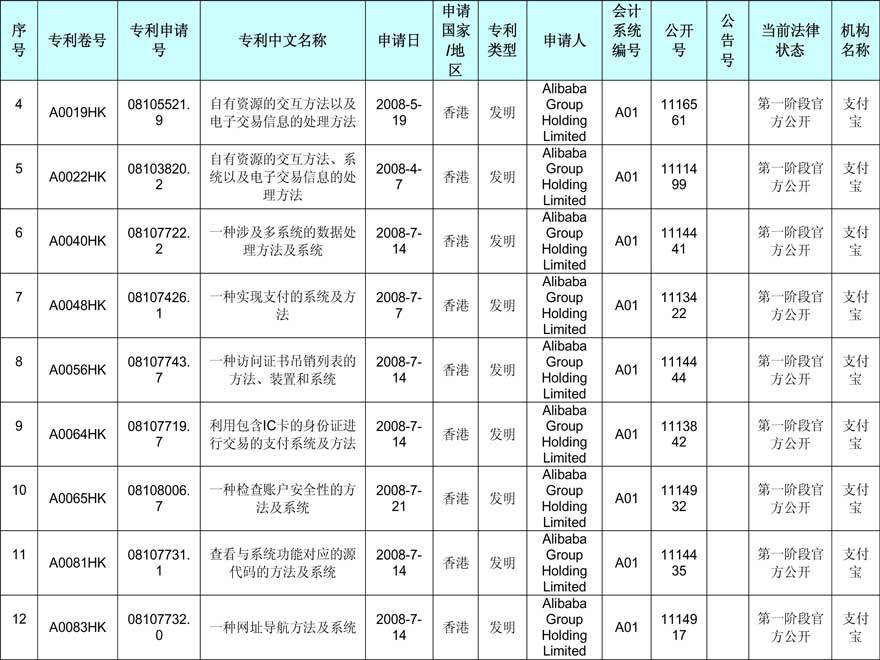 | 序号 | 专利卷号 | 专利申请号 | 专利中文名称 | 申请日 | 申请国家/地区 | 专利类型 | 申请人 | 会计系统编号 | 公开号 | 公告号 | 当前法律状态 | 机构名称 |
|---|---|---|---|---|---|---|---|---|---|---|---|---|
| 4 | A0019HK | 08105521.9 | 自有资源的交互方法以及电子交易信息的处理方法 | 2008-5-19 | 香港 | 发明 | Alibaba Group Holding Limited | A01 | 1116561 | | 第一阶段官方公开 | 支付宝 |
| 5 | A0022HK | 08103820.2 | 自有资源的交互方法、系统以及电子交易信息的处理方法 | 2008-4-7 | 香港 | 发明 | Alibaba Group Holding Limited | A01 | 1111499 | | 第一阶段官方公开 | 支付宝 |
| 6 | A0040HK | 08107722.2 | 一种涉及多系统的数据处理方法及系统 | 2008-7-14 | 香港 | 发明 | Alibaba Group Holding Limited | A01 | 1114441 | | 第一阶段官方公开 | 支付宝 |
| 7 | A0048HK | 08107426.1 | 一种实现支付的系统及方法 | 2008-7-7 | 香港 | 发明 | Alibaba Group Holding Limited | A01 | 1113422 | | 第一阶段官方公开 | 支付宝 |
| 8 | A0056HK | 08107743.7 | 一种访问证书吊销列表的方法、装置和系统 | 2008-7-14 | 香港 | 发明 | Alibaba Group Holding Limited | A01 | 1114444 | | 第一阶段官方公开 | 支付宝 |
| 9 | A0064HK | 08107719.7 | 利用包含IC卡的身份证进行交易的支付系统及方法 | 2008-7-14 | 香港 | 发明 | Alibaba Group Holding Limited | A01 | 1113842 | | 第一阶段官方公开 | 支付宝 |
| 10 | A0065HK | 08108006.7 | 一种检查账户安全性的方法及系统 | 2008-7-21 | 香港 | 发明 | Alibaba Group Holding Limited | A01 | 1114932 | | 第一阶段官方公开 | 支付宝 |
| 11 | A0081HK | 08107731.1 | 查看与系统功能对应的源代码的方法及系统 | 2008-7-14 | 香港 | 发明 | Alibaba Group Holding Limited | A01 | 1114435 | | 第一阶段官方公开 | 支付宝 |
| 12 | A0083HK | 08107732.0 | 一种网址导航方法及系统 | 2008-7-14 | 香港 | 发明 | Alibaba Group Holding Limited | A01 | 1114917 | | 第一阶段官方公开 | 支付宝 |